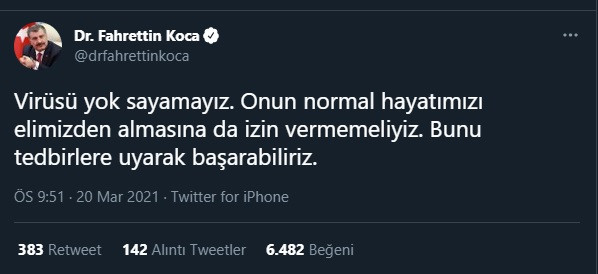 Dr. Fahrettin Koca
@drfahrettinkoca

Virüsü yok sayamayız. Onun normal hayatımızı elimizden almasına da izin vermemeliyiz. Bunu tedbirlere uyarak başarabiliriz.

ÖS 9:51 · 20 Mar 2021 · Twitter for iPhone

383 Retweet 142 Alıntı Tweetler 6.482 Beğeni